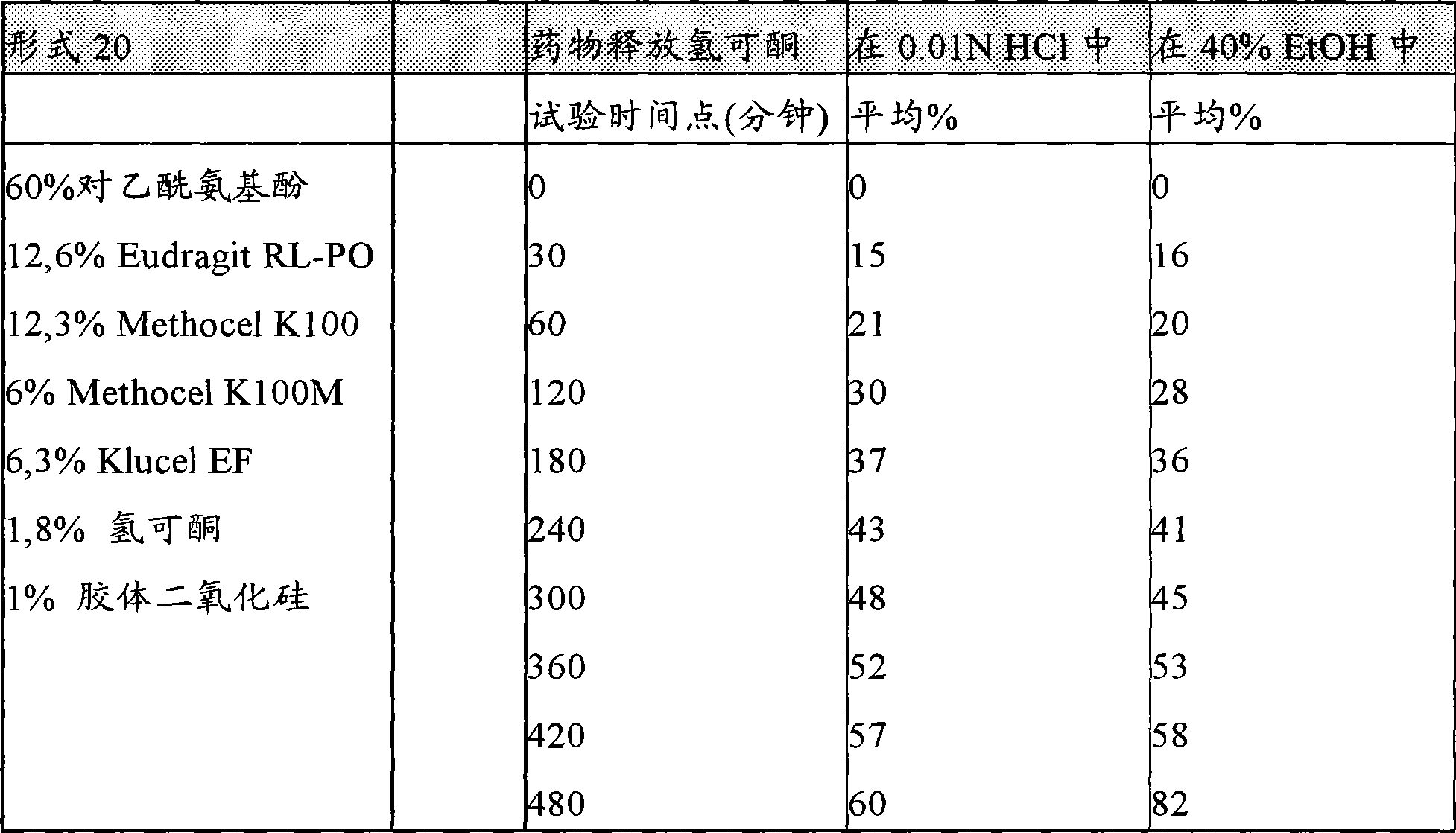 | 形式 20 | | 药物释放氢可酮 | 在 0.01N HCl 中 | 在 40% EtOH 中 |
|---|---|---|---|---|
| | | 试验时间点(分钟) | 平均% | 平均% |
| 60%对乙酰氨基酚 | | 0 | 0 | 0 |
| 12,6% Eudragit RL-PO | | 30 | 15 | 16 |
| 12,3% Methocel K100 | | 60 | 21 | 20 |
| 6% Methocel K100M | | 120 | 30 | 28 |
| 6,3% Klucel EF | | 180 | 37 | 36 |
| 1,8% 氢可酮 | | 240 | 43 | 41 |
| 1% 胶体二氧化硅 | | 300 | 48 | 45 |
| | | 360 | 52 | 53 |
| | | 420 | 57 | 58 |
| | | 480 | 60 | 82 |